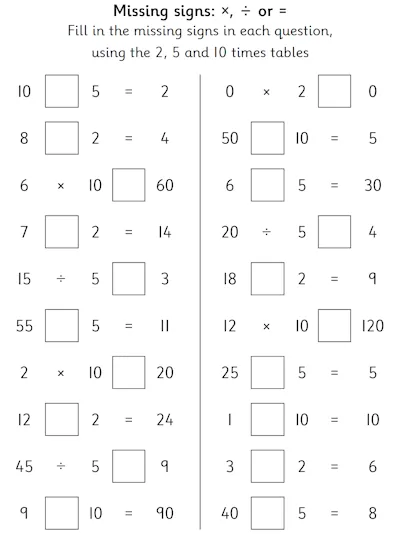 Missing signs: ×, ÷ or =

Fill in the missing signs in each question, using the 2, 5 and 10 times tables

10 □ 5 = 2
8 □ 2 = 4
6 × 10 □ 60
7 □ 2 = 14
15 ÷ 5 □ 3
55 □ 5 = 11
2 × 10 □ 20
12 □ 2 = 24
45 ÷ 5 □ 9
9 □ 10 = 90

0 × 2 □ 0
50 □ 10 = 5
6 □ 5 = 30
20 ÷ 5 □ 4
18 □ 2 = 9
12 × 10 □ 120
25 □ 5 = 5
1 □ 10 = 10
3 □ 2 = 6
40 □ 5 = 8